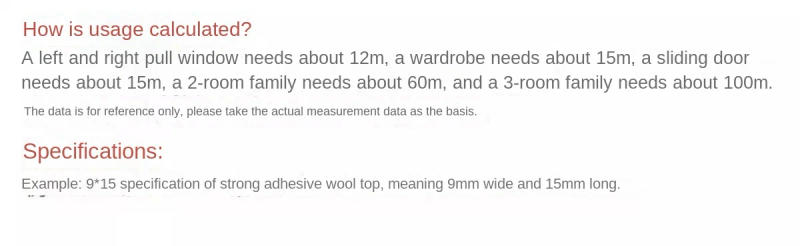 How is usage calculated?

A left and right pull window needs about 12m, a wardrobe needs about 15m, a sliding door needs about 15m, a 2-room family needs about 60m, and a 3-room family needs about 100m.

The data is for reference only, please take the actual measurement data as the basis.

Specifications:

Example: 9*15 specification of strong adhesive wool top, meaning 9mm wide and 15mm long.